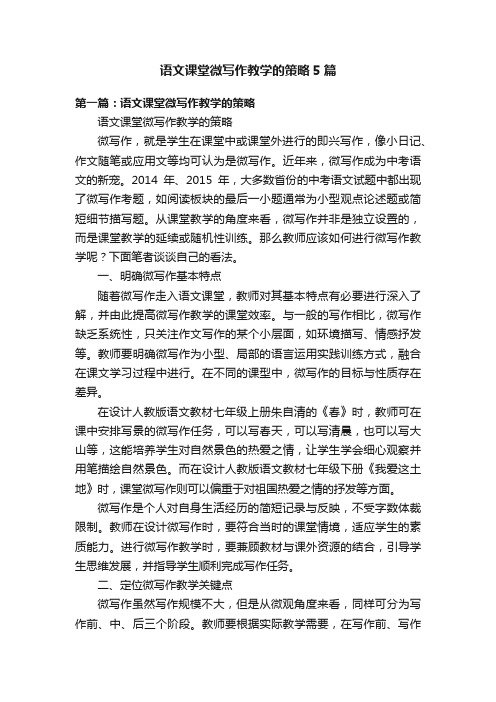 语文课堂微写作教学的策略5篇

第一篇：语文课堂微写作教学的策略

语文课堂微写作教学的策略

微写作，就是学生在课堂中或课堂外进行的即兴写作，像小日记、作文随笔或应用文等均可认为是微写作。近年来，微写作成为中考语文的新宠。2014 年、2015 年，大多数省份的中考语文试题中都出现了微写作考题，如阅读板块的最后一小题通常为小型观点论述题或简短细节描写题。从课堂教学的角度来看，微写作并非是独立设置的，而是课堂教学的延续或随机性训练。那么教师应该如何进行微写作教学呢？下面笔者谈谈自己的看法。

一、明确微写作基本特点

随着微写作走入语文课堂，教师对其基本特点有必要进行深入了解，并由此提高微写作教学的课堂效率。与一般的写作相比，微写作缺乏系统性，只关注作文写作的某个小层面，如环境描写、情感抒发等。教师要明确微写作为小型、局部的语言运用实践训练方式，融合在课文学习过程中进行。在不同的课型中，微写作的目标与性质存在差异。

在设计人教版语文教材七年级上册朱自清的《春》时，教师可在课中安排写景的微写作任务，可以写春天，可以写清晨，也可以写大山等，这能培养学生对自然景色的热爱之情，让学生学会细心观察并用笔描绘自然景色。而在设计人教版语文教材七年级下册《我爱这土地》时，课堂微写作则可以偏重于对祖国热爱之情的抒发等方面。

微写作是个人对自身生活经历的简短记录与反映，不受字数体裁限制。教师在设计微写作时，要符合当时的课堂情境，适应学生的素质能力。进行微写作教学时，要兼顾教材与课外资源的结合，引导学生思维发展，并指导学生顺利完成写作任务。

二、定位微写作教学关键点

微写作虽然写作规模不大，但是从微观角度来看，同样可分为写作前、中、后三个阶段。教师要根据实际教学需要，在写作前、写作